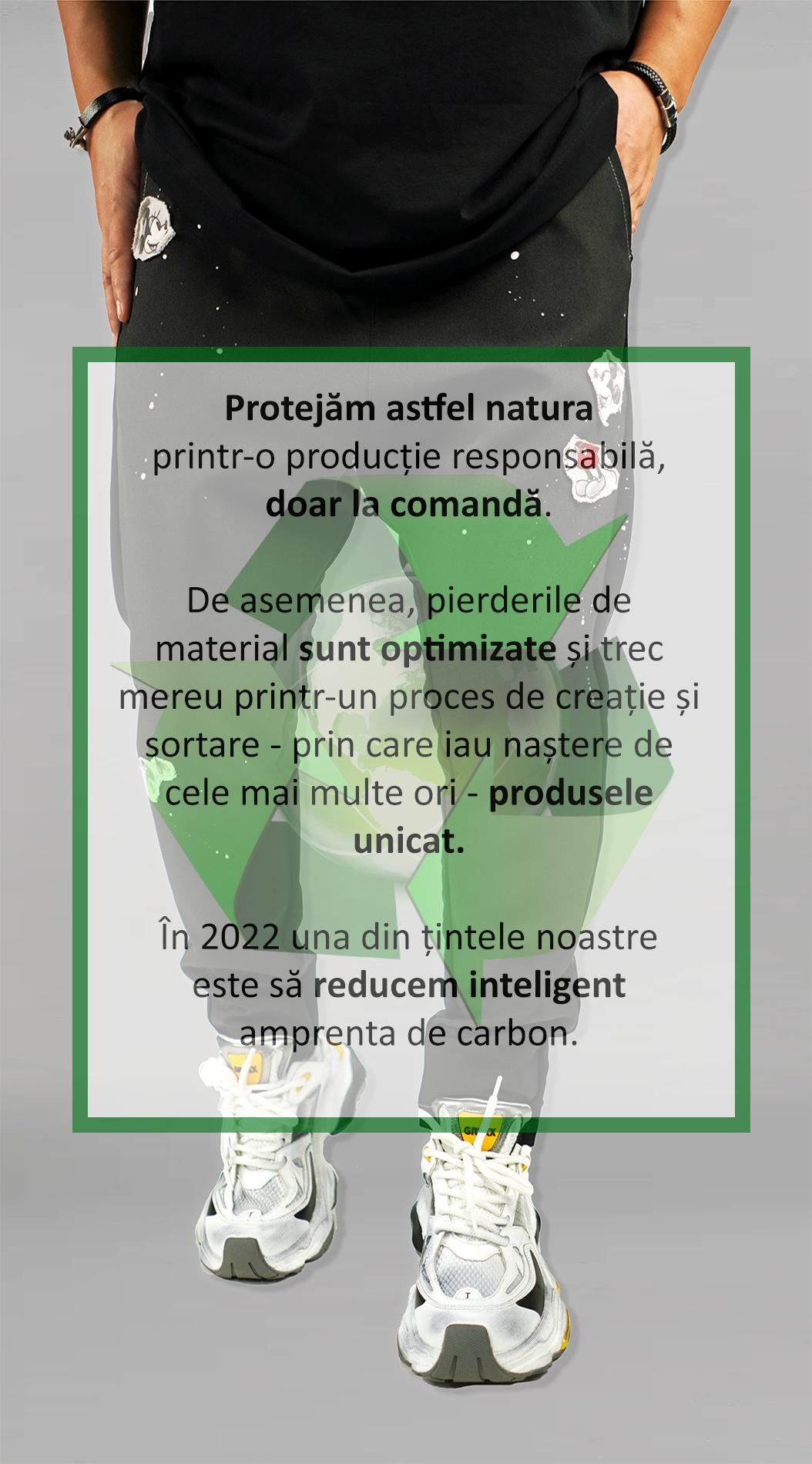 Protejăm astfel natura printr-o producție responsabilă, doar la comandă.

De asemenea, pierderile de material sunt optimizate și trec mereu printr-un proces de creație și sortare - prin care iau naștere de cele mai multe ori - produsele unicat.

În 2022 una din țintele noastre este să reducem inteligent amprenta de carbon.